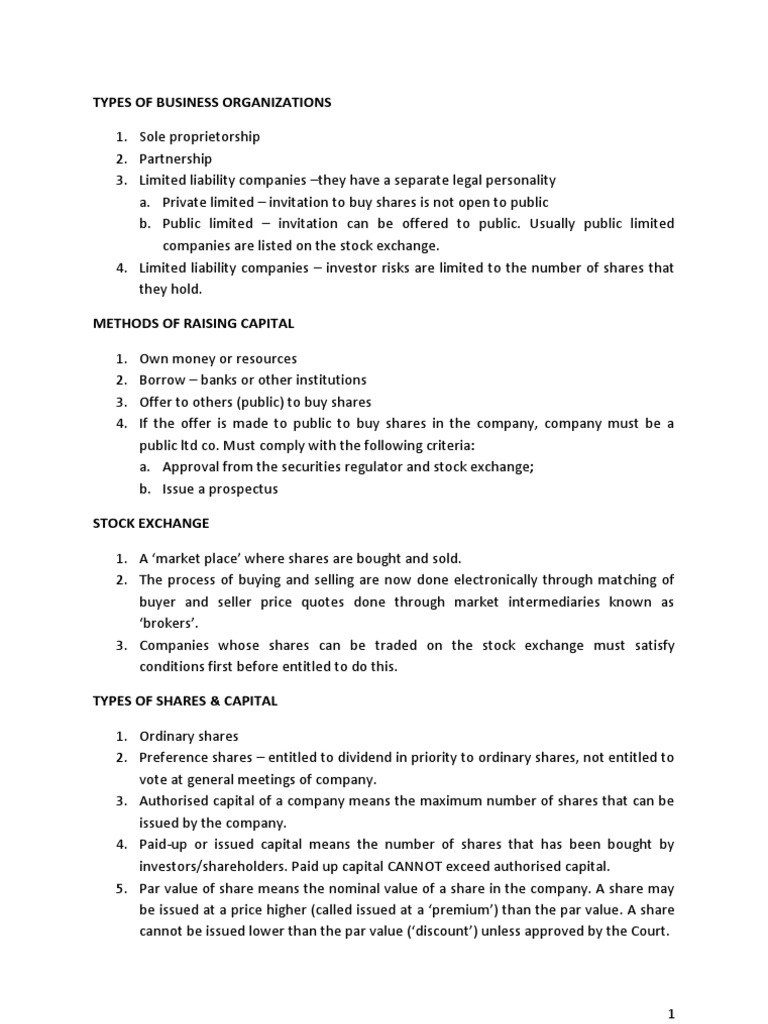 TYPES OF BUSINESS ORGANIZATIONS

1. Sole proprietorship
2. Partnership
3. Limited liability companies –they have a separate legal personality
a. Private limited – invitation to buy shares is not open to public
b. Public limited – invitation can be offered to public. Usually public limited companies are listed on the stock exchange.
4. Limited liability companies – investor risks are limited to the number of shares that they hold.

METHODS OF RAISING CAPITAL

1. Own money or resources
2. Borrow – banks or other institutions
3. Offer to others (public) to buy shares
4. If the offer is made to public to buy shares in the company, company must be a public ltd co. Must comply with the following criteria:
a. Approval from the securities regulator and stock exchange;
b. Issue a prospectus

STOCK EXCHANGE

1. A 'market place' where shares are bought and sold.
2. The process of buying and selling are now done electronically through matching of buyer and seller price quotes done through market intermediaries known as 'brokers'.
3. Companies whose shares can be traded on the stock exchange must satisfy conditions first before entitled to do this.

TYPES OF SHARES & CAPITAL

1. Ordinary shares
2. Preference shares – entitled to dividend in priority to ordinary shares, not entitled to vote at general meetings of company.
3. Authorised capital of a company means the maximum number of shares that can be issued by the company.
4. Paid-up or issued capital means the number of shares that has been bought by investors/shareholders. Paid up capital CANNOT exceed authorised capital.
5. Par value of share means the nominal value of a share in the company. A share may be issued at a price higher (called issued at a 'premium') than the par value. A share cannot be issued lower than the par value ('discount') unless approved by the Court.

1